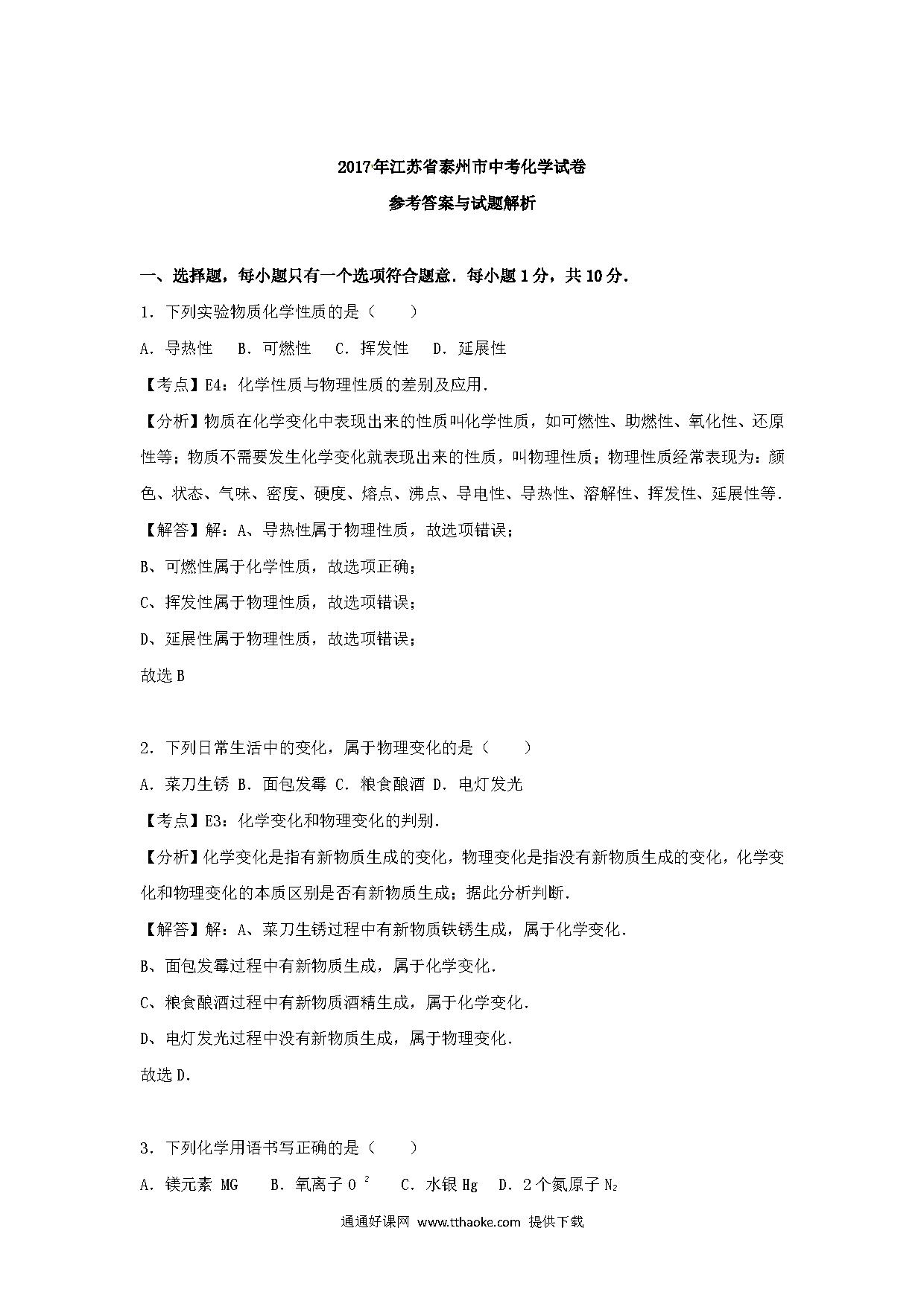 2017年江苏省泰州市中考化学试卷

参考答案与试题解析

一、选择题，每小题只有一个选项符合题意．每小题1分，共10分．

1．下列实验物质化学性质的是（　　）

A．导热性　B．可燃性　C．挥发性　D．延展性

【考点】E4：化学性质与物理性质的差别及应用．

【分析】物质在化学变化中表现出来的性质叫化学性质，如可燃性、助燃性、氧化性、还原性等；物质不需要发生化学变化就表现出来的性质，叫物理性质；物理性质经常表现为：颜色、状态、气味、密度、硬度、熔点、沸点、导电性、导热性、溶解性、挥发性、延展性等．

【解答】解：A、导热性属于物理性质，故选项错误；

B、可燃性属于化学性质，故选项正确；

C、挥发性属于物理性质，故选项错误；

D、延展性属于物理性质，故选项错误；

故选B

2．下列日常生活中的变化，属于物理变化的是（　　）

A．菜刀生锈 B．面包发霉 C．粮食酿酒 D．电灯发光

【考点】E3：化学变化和物理变化的判别．

【分析】化学变化是指有新物质生成的变化，物理变化是指没有新物质生成的变化，化学变化和物理变化的本质区别是否有新物质生成；据此分析判断．

【解答】解：A、菜刀生锈过程中有新物质铁锈生成，属于化学变化．

B、面包发霉过程中有新物质生成，属于化学变化．

C、粮食酿酒过程中有新物质酒精生成，属于化学变化．

D、电灯发光过程中没有新物质生成，属于物理变化．

故选D．

3．下列化学用语书写正确的是（　　）

A．镁元素 MG　B．氧离子 $O^{2}$　C．水银 Hg　D．2个氮原子 $N_2$

通通好课网 www.tthaoke.com 提供下载